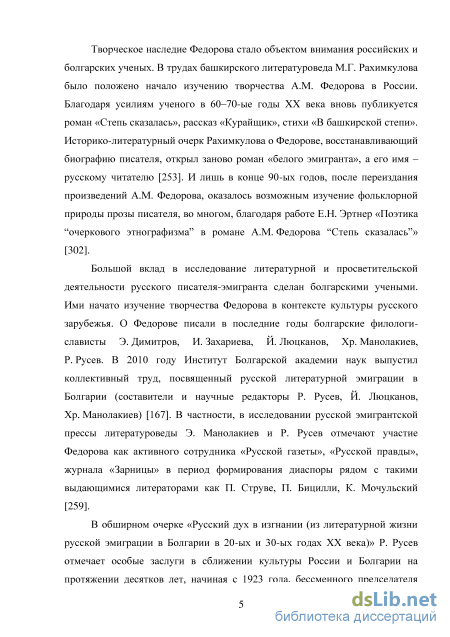 Творческое наследие Федорова стало объектом внимания российских и болгарских ученых. В трудах башкирского литературоведа М.Г. Рахимкулова было положено начало изучению творчества А.М. Федорова в России. Благодаря усилиям ученого в 60–70-ые годы XX века вновь публикуется роман «Степь сказалась», рассказ «Курайщик», стихи «В башкирской степи». Историко-литературный очерк Рахимкулова о Федорове, восстанавливающий биографию писателя, открыл заново роман «белого эмигранта», а его имя – русскому читателю [253]. И лишь в конце 90-ых годов, после переиздания произведений А.М. Федорова, оказалось возможным изучение фольклорной природы прозы писателя, во многом, благодаря работе Е.Н. Эртнер «Поэтика “очеркового этнографизма” в романе А.М. Федорова “Степь сказалась”» [302].

Большой вклад в исследование литературной и просветительской деятельности русского писателя-эмигранта сделан болгарскими учеными. Ими начато изучение творчества Федорова в контексте культуры русского зарубежья. О Федорове писали в последние годы болгарские филологи-слависты Э. Димитров, И. Захариева, Й. Люцканов, Хр. Манолакиев, Р. Русев. В 2010 году Институт Болгарской академии наук выпустил коллективный труд, посвященный русской литературной эмиграции в Болгарии (составители и научные редакторы Р. Русев, Й. Люцканов, Хр. Манолакиев) [167]. В частности, в исследовании русской эмигрантской прессы литературоведы Э. Манолакиев и Р. Русев отмечают участие Федорова как активного сотрудника «Русской газеты», «Русской правды», журнала «Зарницы» в период формирования диаспоры рядом с такими выдающимися литераторами как П. Струве, П. Бицилли, К. Мочульский [259].

В обширном очерке «Русский дух в изгнании (из литературной жизни русской эмиграции в Болгарии в 20-ых и 30-ых годах XX века)» Р. Русев отмечает особые заслуги в сближении культуры России и Болгарии на протяжении десятков лет, начиная с 1923 года, бессменного председателя

5

dsLib.net
библиотека диссертаций